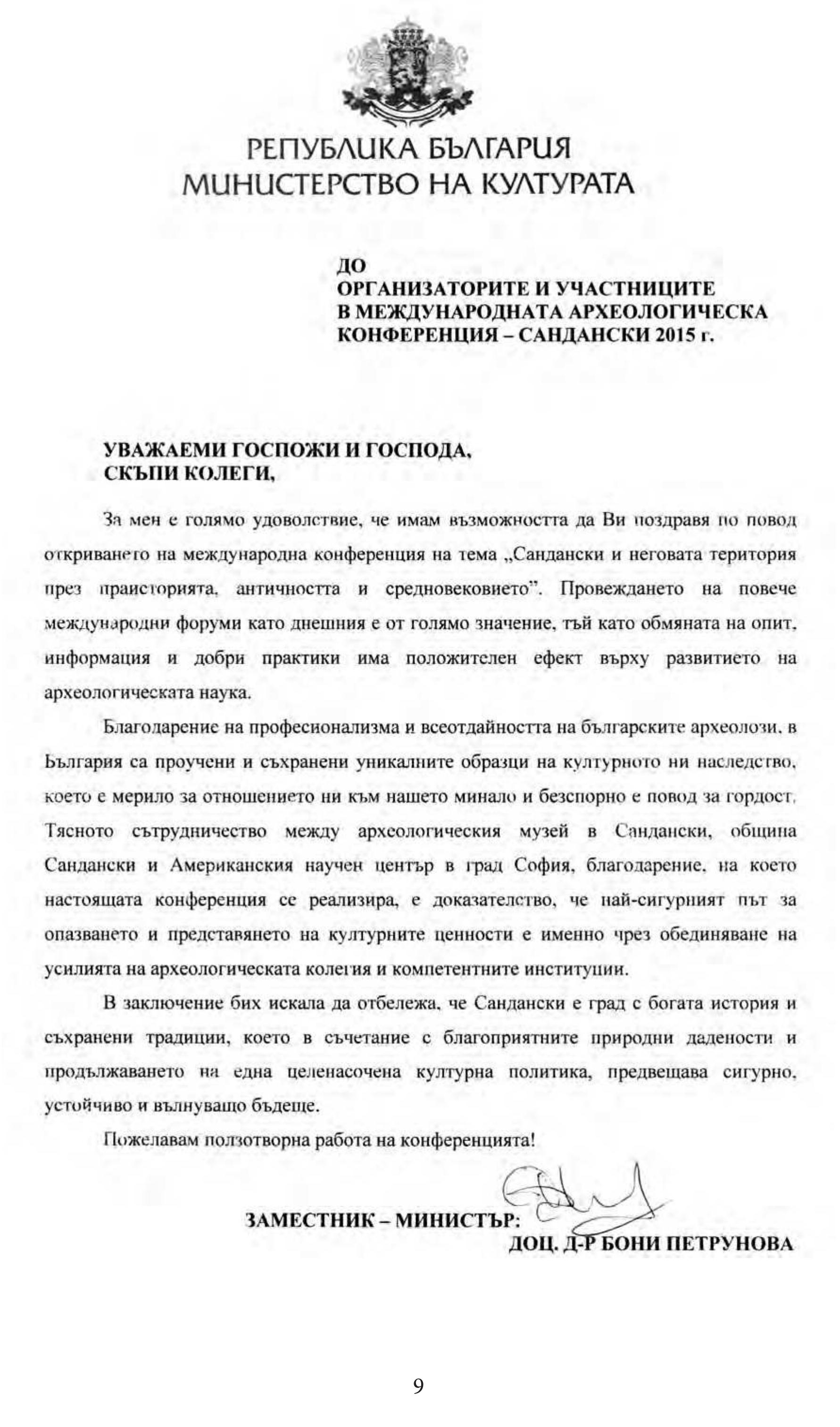 РЕПУБЛИКА БЪЛГАРИЯ
МИНИСТЕРСТВО НА КУЛТУРАТА

ДО
ОРГАНИЗАТОРИТЕ И УЧАСТНИЦИТЕ
В МЕЖДУНАРОДНАТА АРХЕОЛОГИЧЕСКА
КОНФЕРЕНЦИЯ – САНДАНСКИ 2015 г.

УВАЖАЕМИ ГОСПОЖИ И ГОСПОДА,
СКЪПИ КОЛЕГИ,

За мен е голямо удоволствие, че имам възможността да Ви поздравя по повод откриването на международна конференция на тема „Сандански и неговата територия през праисторията, античността и средновековието". Провеждането на повече международни форуми като днешния е от голямо значение, тъй като обмяната на опит, информация и добри практики има положителен ефект върху развитието на археологическата наука.

Благодарение на професионализма и всеотдайността на българските археолози, в България са проучени и съхранени уникалните образци на културното ни наследство, което е мерило за отношението ни към нашето минало и безспорно е повод за гордост. Тясното сътрудничество между археологическия музей в Сандански, община Сандански и Американския научен център в град София, благодарение, на което настоящата конференция се реализира, е доказателство, че най-сигурният път за опазването и представянето на културните ценности е именно чрез обединяване на усилията на археологическата колегия и компетентните институции.

В заключение бих искала да отбележа, че Сандански е град с богата история и съхранени традиции, което в съчетание с благоприятните природни дадености и продължаването на една целенасочена културна политика, предвещава сигурно, устойчиво и вълнуващо бъдеще.

Пожелавам ползотворна работа на конференцията!

ЗАМЕСТНИК – МИНИСТЪР:
ДОЦ. Д-Р БОНИ ПЕТРУНОВА

9